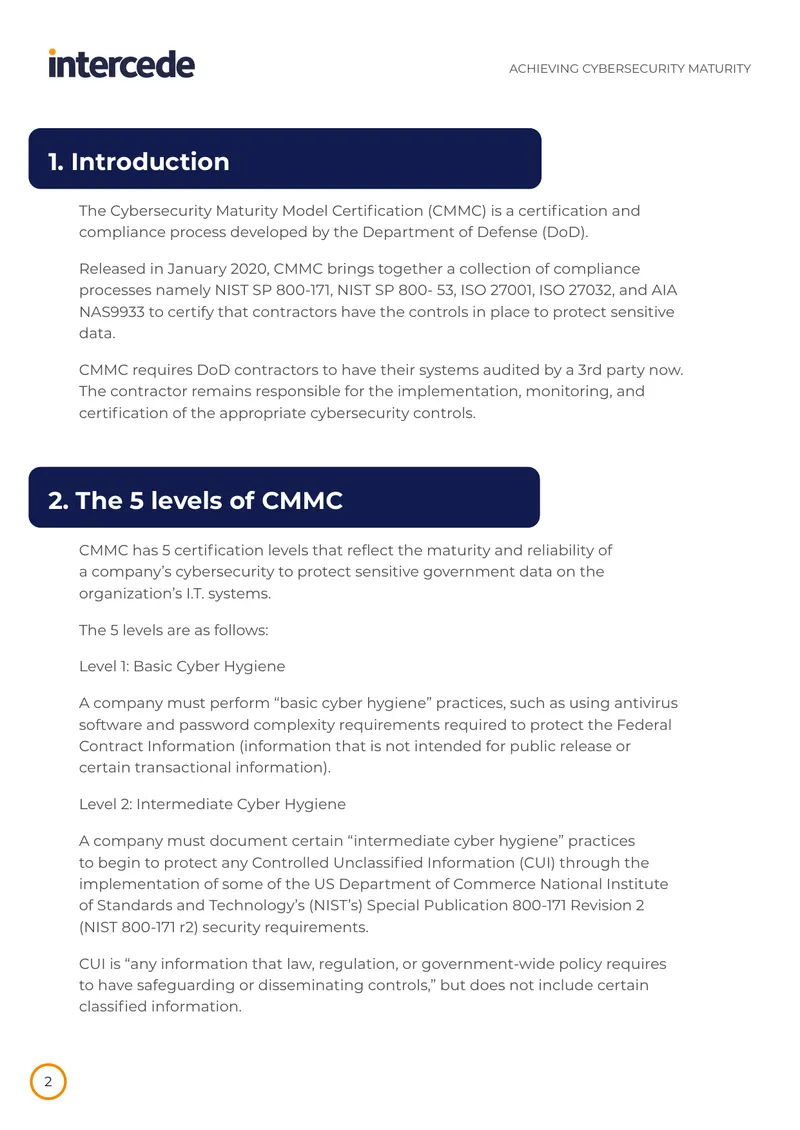 intercede

ACHIEVING CYBERSECURITY MATURITY

1. Introduction

The Cybersecurity Maturity Model Certification (CMMC) is a certification and compliance process developed by the Department of Defense (DoD).

Released in January 2020, CMMC brings together a collection of compliance processes namely NIST SP 800-171, NIST SP 800- 53, ISO 27001, ISO 27032, and AIA NAS9933 to certify that contractors have the controls in place to protect sensitive data.

CMMC requires DoD contractors to have their systems audited by a 3rd party now. The contractor remains responsible for the implementation, monitoring, and certification of the appropriate cybersecurity controls.

2. The 5 levels of CMMC

CMMC has 5 certification levels that reflect the maturity and reliability of a company's cybersecurity to protect sensitive government data on the organization's I.T. systems.

The 5 levels are as follows:

Level 1: Basic Cyber Hygiene

A company must perform "basic cyber hygiene" practices, such as using antivirus software and password complexity requirements required to protect the Federal Contract Information (information that is not intended for public release or certain transactional information).

Level 2: Intermediate Cyber Hygiene

A company must document certain "intermediate cyber hygiene" practices to begin to protect any Controlled Unclassified Information (CUI) through the implementation of some of the US Department of Commerce National Institute of Standards and Technology's (NIST's) Special Publication 800-171 Revision 2 (NIST 800-171 r2) security requirements.

CUI is "any information that law, regulation, or government-wide policy requires to have safeguarding or disseminating controls," but does not include certain classified information.

2